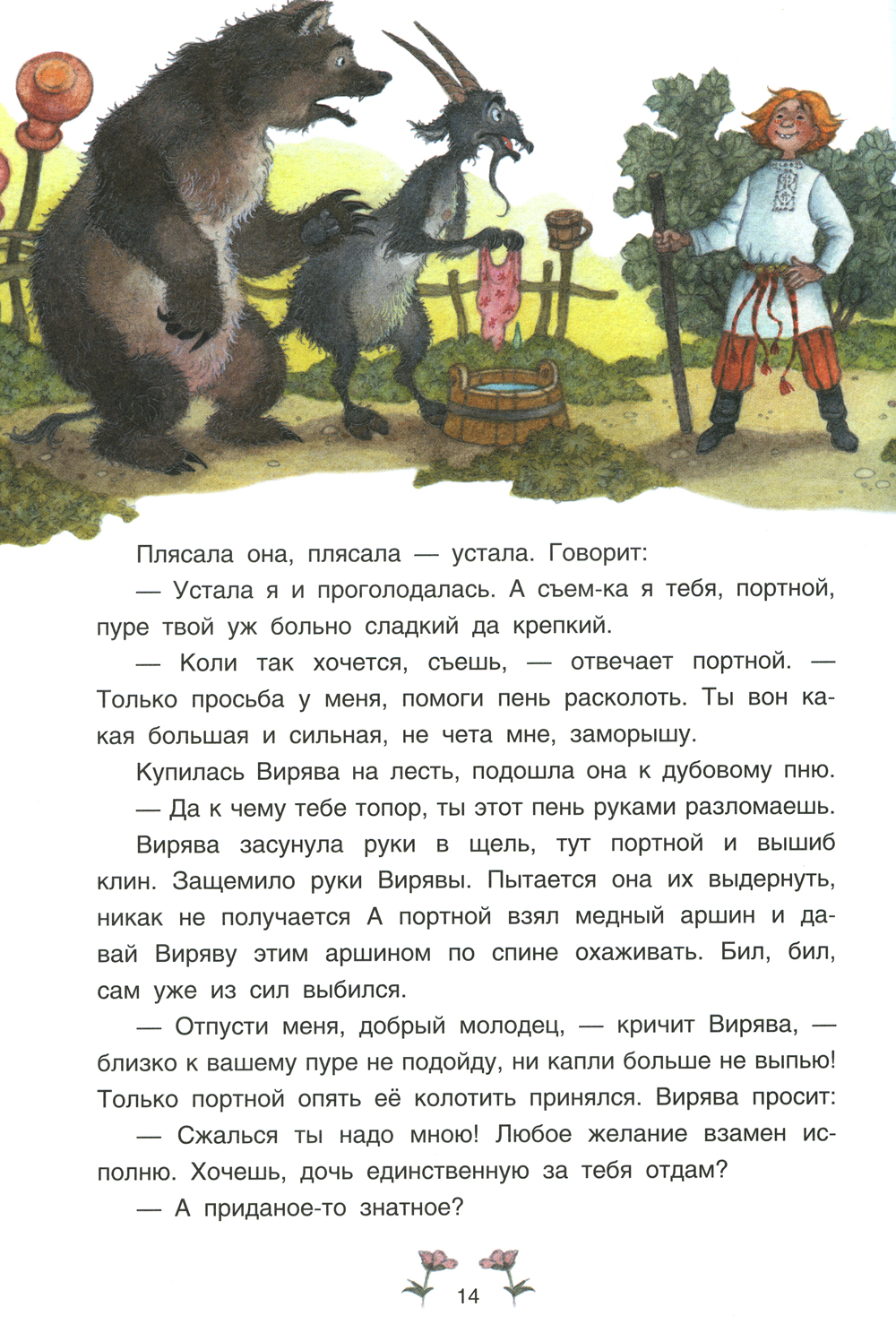 Плясала она, плясала — устала. Говорит:

— Устала я и проголодалась. А съем-ка я тебя, портной, пуре твой уж больно сладкий да крепкий.

— Коли так хочется, съешь, — отвечает портной. — Только просьба у меня, помоги пень расколоть. Ты вон какая большая и сильная, не чета мне, заморышу.

Купилась Вирява на лесть, подошла она к дубовому пню.

— Да к чему тебе топор, ты этот пень руками разломаешь.

Вирява засунула руки в щель, тут портной и вышиб клин. Защемило руки Вирявы. Пытается она их выдернуть, никак не получается А портной взял медный аршин и давай Виряву этим аршином по спине охаживать. Бил, бил, сам уже из сил выбился.

— Отпусти меня, добрый молодец, — кричит Вирява, — близко к вашему пуре не подойду, ни капли больше не выпью! Только портной опять её колотить принялся. Вирява просит:

— Сжалься ты надо мною! Любое желание взамен исполню. Хочешь, дочь единственную за тебя отдам?

— А приданое-то знатное?

14